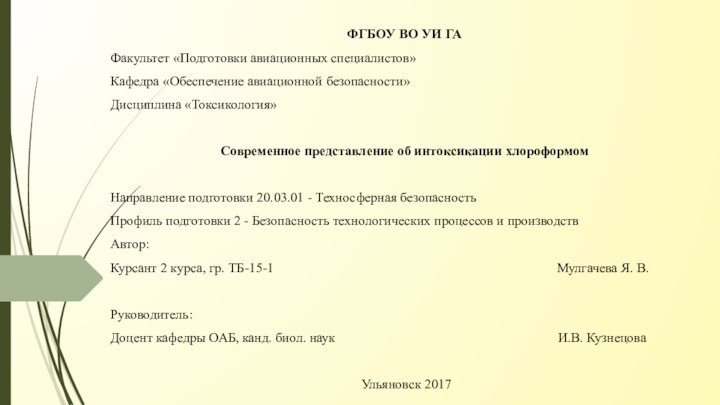 ФГБОУ ВО УИ ГА

Факультет «Подготовки авиационных специалистов»

Кафедра «Обеспечение авиационной безопасности»

Дисциплина «Токсикология»

Современное представление об интоксикации хлороформом

Направление подготовки 20.03.01 - Техносферная безопасность

Профиль подготовки 2 - Безопасность технологических процессов и производств

Автор:

Курсант 2 курса, гр. ТБ-15-1 Мулгачева Я. В.

Руководитель:

Доцент кафедры ОАБ, канд. биол. наук И.В. Кузнецова

Ульяновск 2017